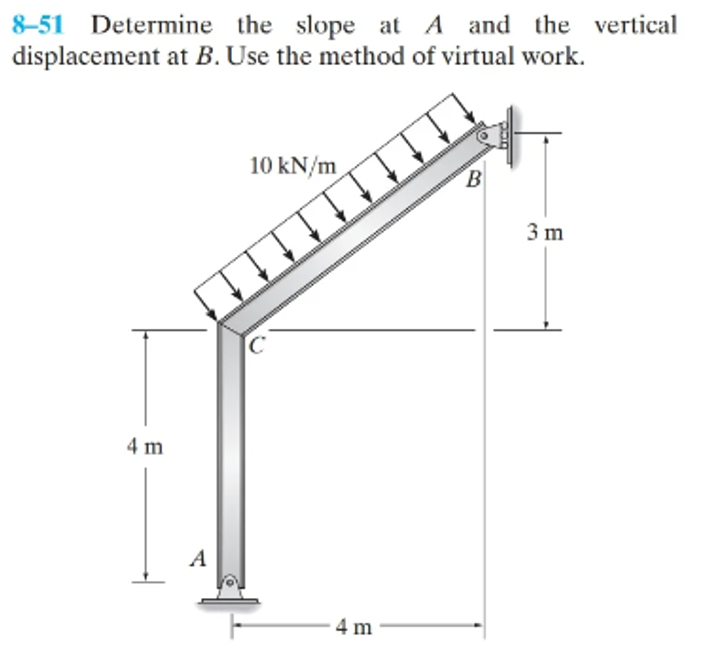 8–51 Determine the slope at $A$ and the vertical displacement at $B$. Use the method of virtual work.

10 kN/m

B

3 m

C

4 m

A

4 m